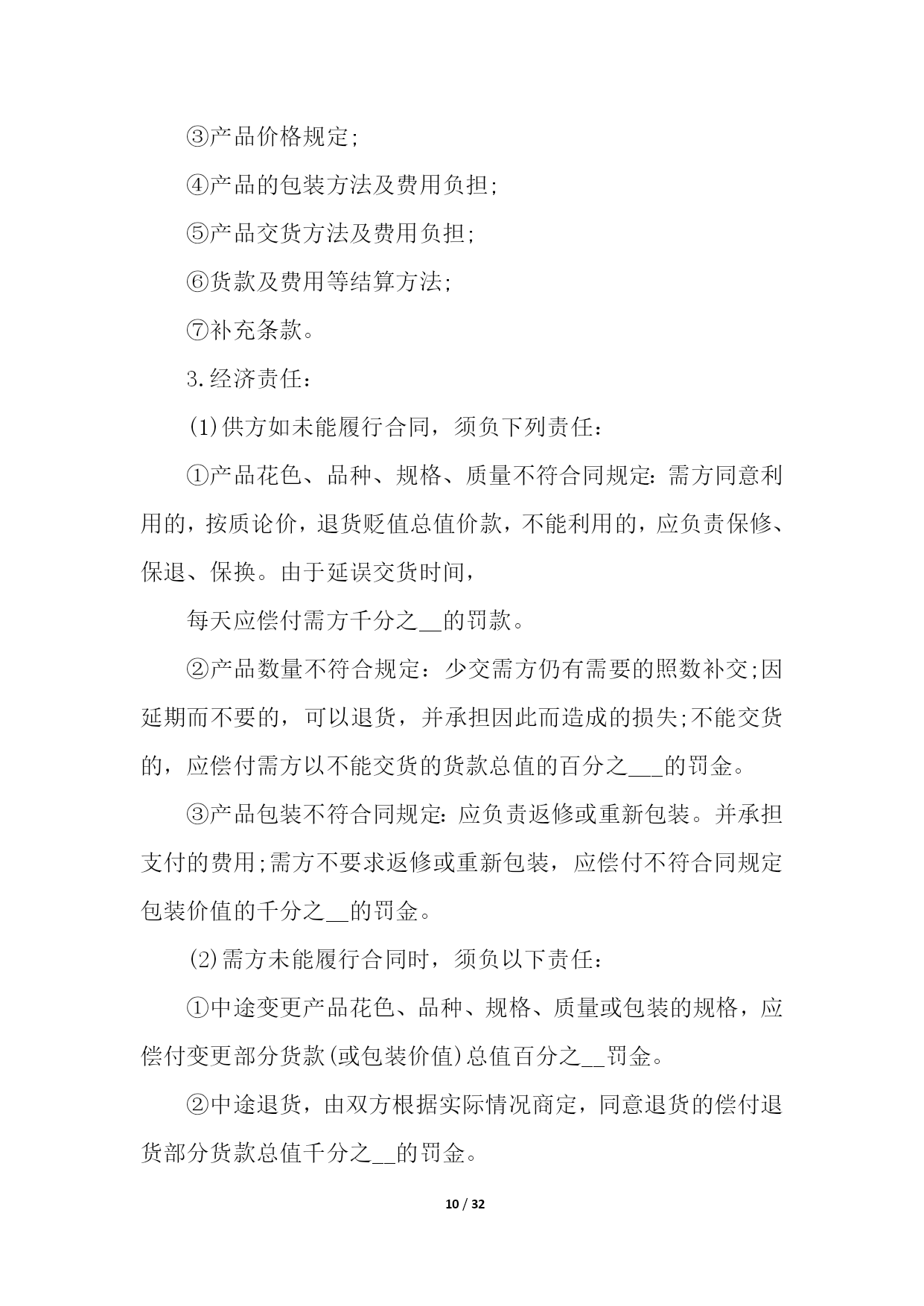 ③产品价格规定;

④产品的包装方法及费用负担;

⑤产品交货方法及费用负担;

⑥货款及费用等结算方法;

⑦补充条款。

3.经济责任:

(1)供方如未能履行合同，须负下列责任:

①产品花色、品种、规格、质量不符合同规定:需方同意利用的，按质论价，退货贬值总值价款，不能利用的，应负责保修、保退、保换。由于延误交货时间，

每天应偿付需方千分之__的罚款。

②产品数量不符合规定：少交需方仍有需要的照数补交;因延期而不要的，可以退货，并承担因此而造成的损失;不能交货的，应偿付需方以不能交货的货款总值的百分之___的罚金。

③产品包装不符合同规定:应负责返修或重新包装。并承担支付的费用;需方不要求返修或重新包装，应偿付不符合同规定包装价值的千分之__的罚金。

(2)需方未能履行合同时，须负以下责任:

①中途变更产品花色、品种、规格、质量或包装的规格，应偿付变更部分货款(或包装价值)总值百分之__罚金。

②中途退货，由双方根据实际情况商定，同意退货的偿付退货部分货款总值千分之__的罚金。

10 / 32